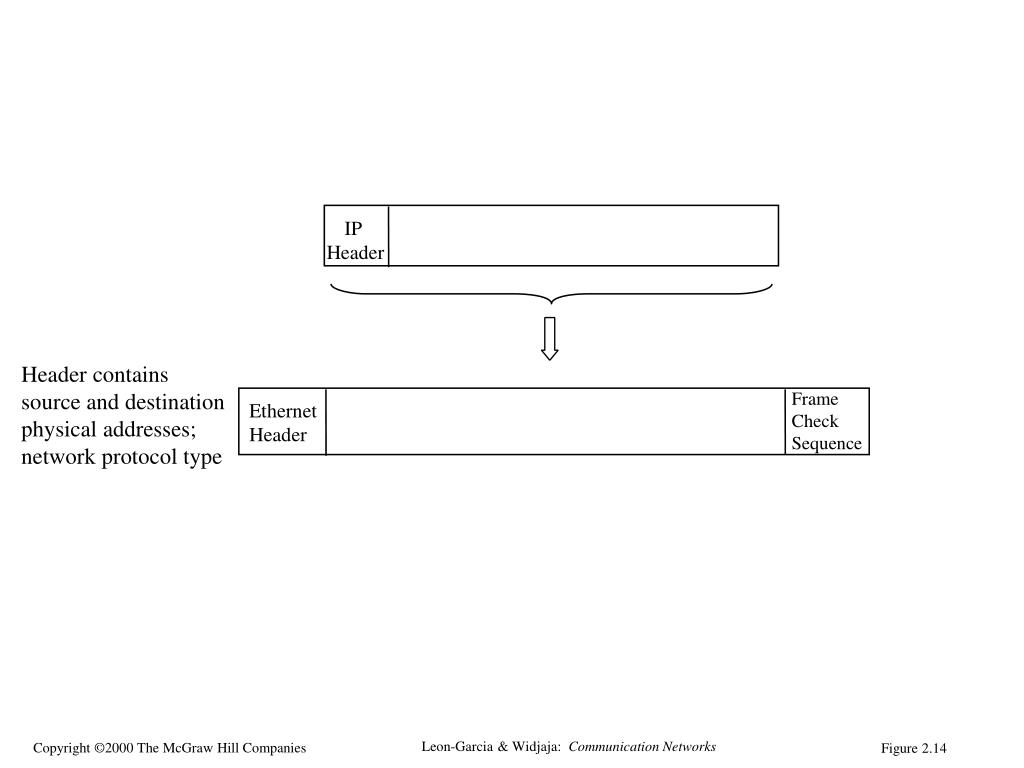 IP Header

Header contains source and destination physical addresses; network protocol type

Ethernet Header

Frame Check Sequence

Copyright ©2000 The McGraw Hill Companies

Leon-Garcia & Widjaja: Communication Networks

Figure 2.14